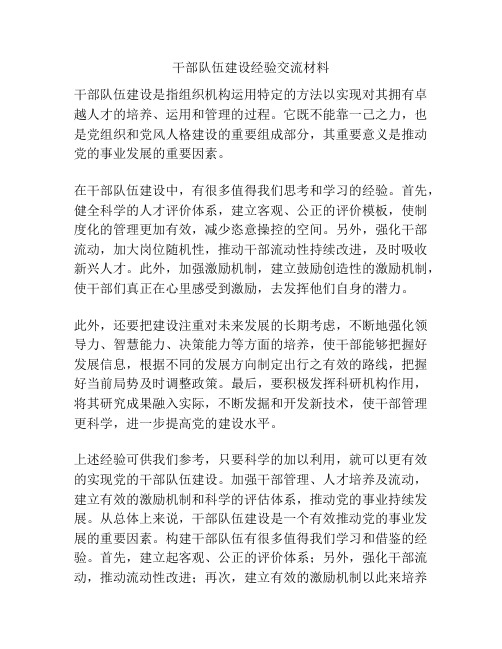 干部队伍建设经验交流材料

干部队伍建设是指组织机构运用特定的方法以实现对其拥有卓越人才的培养、运用和管理的过程。它既不能靠一己之力，也是党组织和党风人格建设的重要组成部分，其重要意义是推动党的事业发展的重要因素。

在干部队伍建设中，有很多值得我们思考和学习的经验。首先，健全科学的人才评价体系，建立客观、公正的评价模板，使制度化的管理更加有效，减少恣意操控的空间。另外，强化干部流动，加大岗位随机性，推动干部流动性持续改进，及时吸收新兴人才。此外，加强激励机制，建立鼓励创造性的激励机制，使干部们真正在心里感受到激励，去发挥他们自身的潜力。

此外，还要把建设注重对未来发展的长期考虑，不断地强化领导力、智慧能力、决策能力等方面的培养，使干部能够把握好发展信息，根据不同的发展方向制定出行之有效的路线，把握好当前局势及时调整政策。最后，要积极发挥科研机构作用，将其研究成果融入实际，不断发掘和开发新技术，使干部管理更科学，进一步提高党的建设水平。

上述经验可供我们参考，只要科学的加以利用，就可以更有效的实现党的干部队伍建设。加强干部管理、人才培养及流动，建立有效的激励机制和科学的评估体系，推动党的事业持续发展。从总体上来说，干部队伍建设是一个有效推动党的事业发展的重要因素。构建干部队伍有很多值得我们学习和借鉴的经验。首先，建立起客观、公正的评价体系；另外，强化干部流动，推动流动性改进；再次，建立有效的激励机制以此来培养